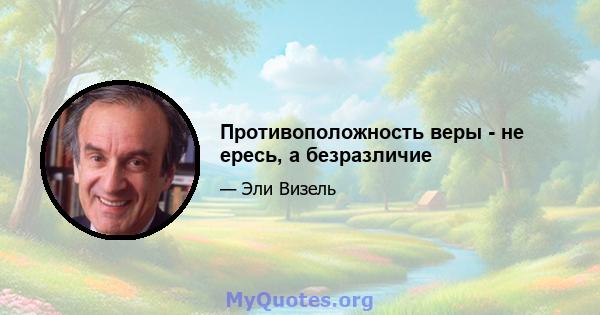 Противоположность веры - не ересь, а безразличие

— Эли Визель

MyQuotes.org